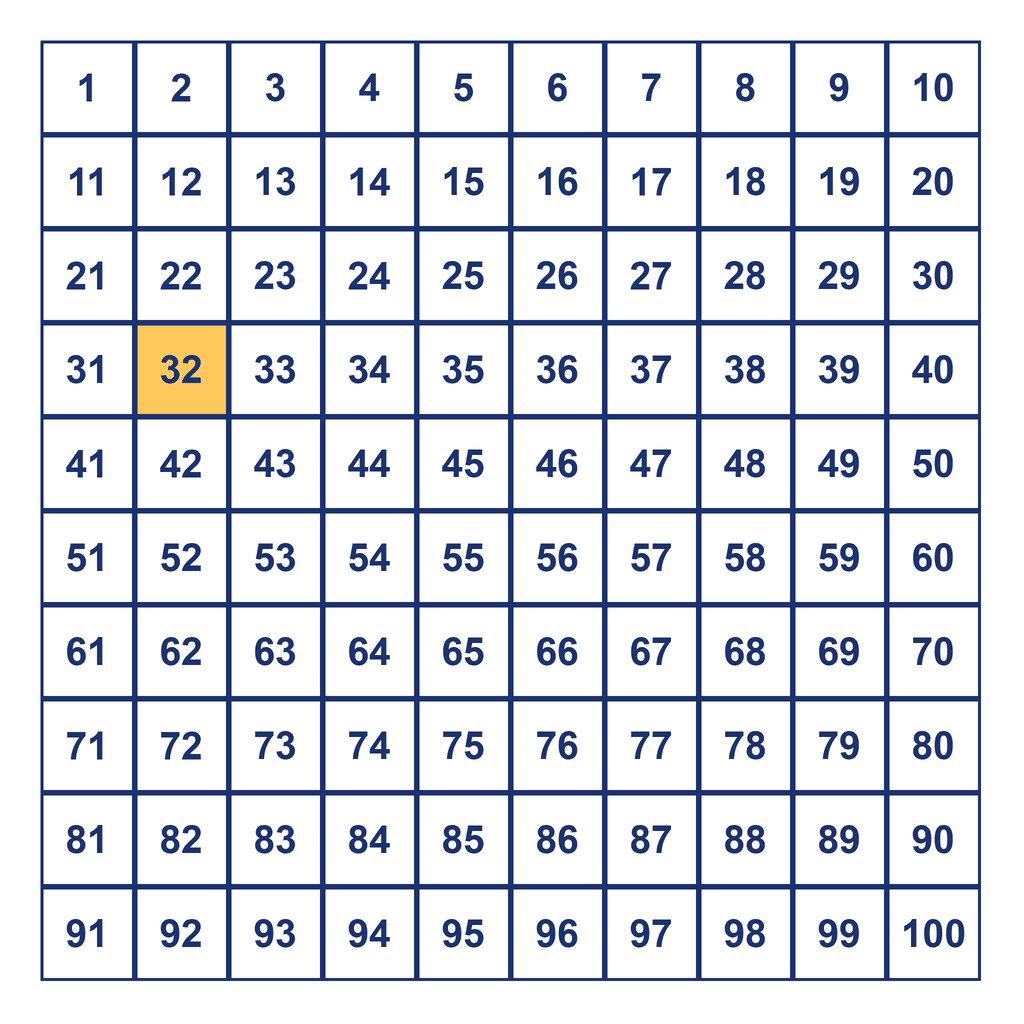 | 1 | 2 | 3 | 4 | 5 | 6 | 7 | 8 | 9 | 10 |
|---|---|---|---|---|---|---|---|---|---|
| 11 | 12 | 13 | 14 | 15 | 16 | 17 | 18 | 19 | 20 |
| 21 | 22 | 23 | 24 | 25 | 26 | 27 | 28 | 29 | 30 |
| 31 | 32 | 33 | 34 | 35 | 36 | 37 | 38 | 39 | 40 |
| 41 | 42 | 43 | 44 | 45 | 46 | 47 | 48 | 49 | 50 |
| 51 | 52 | 53 | 54 | 55 | 56 | 57 | 58 | 59 | 60 |
| 61 | 62 | 63 | 64 | 65 | 66 | 67 | 68 | 69 | 70 |
| 71 | 72 | 73 | 74 | 75 | 76 | 77 | 78 | 79 | 80 |
| 81 | 82 | 83 | 84 | 85 | 86 | 87 | 88 | 89 | 90 |
| 91 | 92 | 93 | 94 | 95 | 96 | 97 | 98 | 99 | 100 |